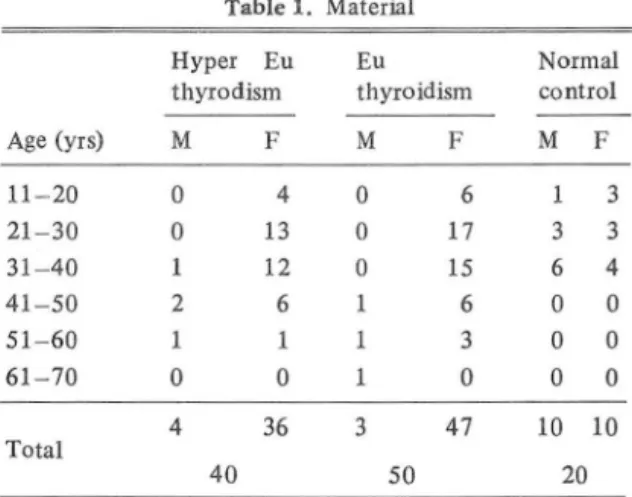 Table 1. Material

| Age (yrs) | Hyper Eu thyrodism M | Hyper Eu thyrodism F | Eu thyroidism M | Eu thyroidism F | Normal control M | Normal control F |
|---|---|---|---|---|---|---|
| 11–20 | 0 | 4 | 0 | 6 | 1 | 3 |
| 21–30 | 0 | 13 | 0 | 17 | 3 | 3 |
| 31–40 | 1 | 12 | 0 | 15 | 6 | 4 |
| 41–50 | 2 | 6 | 1 | 6 | 0 | 0 |
| 51–60 | 1 | 1 | 1 | 3 | 0 | 0 |
| 61–70 | 0 | 0 | 1 | 0 | 0 | 0 |
| Total | 4 | 36 | 3 | 47 | 10 | 10 |
| | 40 | | 50 | | 20 | |